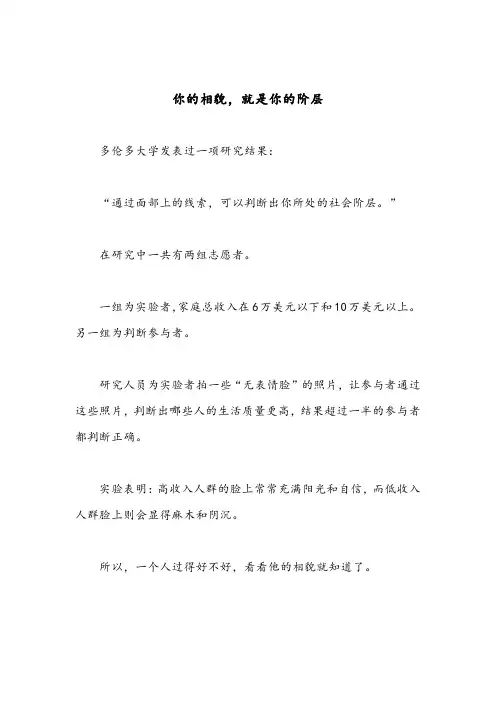 你的相貌，就是你的阶层

多伦多大学发表过一项研究结果：

“通过面部上的线索，可以判断出你所处的社会阶层。”

在研究中一共有两组志愿者。

一组为实验者，家庭总收入在6万美元以下和10万美元以上。另一组为判断参与者。

研究人员为实验者拍一些“无表情脸”的照片，让参与者通过这些照片，判断出哪些人的生活质量更高，结果超过一半的参与者都判断正确。

实验表明：高收入人群的脸上常常充满阳光和自信，而低收入人群脸上则会显得麻木和阴沉。

所以，一个人过得好不好，看看他的相貌就知道了。